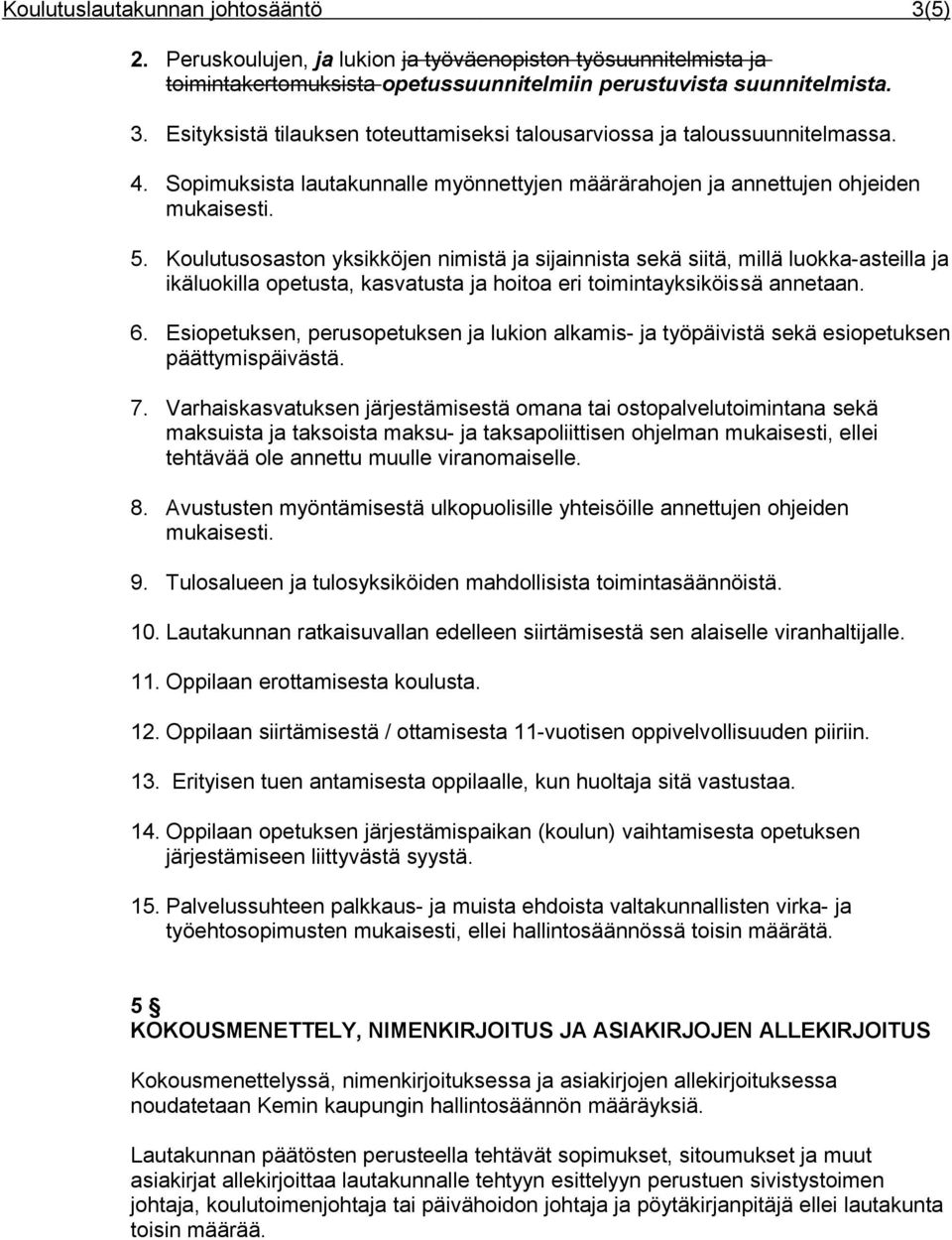 Koulutuslautakunnan johtosääntö 3(5)

2. Peruskoulujen, ja lukion ja työväenopiston työsuunnitelmista ja toimintakertomuksista opetussuunnitelmiin perustuvista suunnitelmista.

3. Esityksistä tilauksen toteuttamiseksi talousarviossa ja taloussuunnitelmassa.

4. Sopimuksista lautakunnalle myönnettyjen määrärahojen ja annettujen ohjeiden mukaisesti.

5. Koulutusosaston yksikköjen nimistä ja sijainnista sekä siitä, millä luokka-asteilla ja ikäluokilla opetusta, kasvatusta ja hoitoa eri toimintayksiköissä annetaan.

6. Esiopetuksen, perusopetuksen ja lukion alkamis- ja työpäivistä sekä esiopetuksen päättymispäivästä.

7. Varhaiskasvatuksen järjestämisestä omana tai ostopalvelutoimintana sekä maksuista ja taksoista maksu- ja taksapoliittisen ohjelman mukaisesti, ellei tehtävää ole annettu muulle viranomaiselle.

8. Avustusten myöntämisestä ulkopuolisille yhteisöille annettujen ohjeiden mukaisesti.

9. Tulosalueen ja tulosyksiköiden mahdollisista toimintasäännöistä.

10. Lautakunnan ratkaisuvallan edelleen siirtämisestä sen alaiselle viranhaltijalle.

11. Oppilaan erottamisesta koulusta.

12. Oppilaan siirtämisestä / ottamisesta 11-vuotisen oppivelvollisuuden piiriin.

13. Erityisen tuen antamisesta oppilaalle, kun huoltaja sitä vastustaa.

14. Oppilaan opetuksen järjestämispaikan (koulun) vaihtamisesta opetuksen järjestämiseen liittyvästä syystä.

15. Palvelussuhteen palkkaus- ja muista ehdoista valtakunnallisten virka- ja työehtosopimusten mukaisesti, ellei hallintosäännössä toisin määrätä.

5 §
KOKOUSMENETTELY, NIMENKIRJOITUS JA ASIAKIRJOJEN ALLEKIRJOITUS

Kokousmenettelyssä, nimenkirjoituksessa ja asiakirjojen allekirjoituksessa noudatetaan Kemin kaupungin hallintosäännön määräyksiä.

Lautakunnan päätösten perusteella tehtävät sopimukset, sitoumukset ja muut asiakirjat allekirjoittaa lautakunnalle tehtyyn esittelyyn perustuen sivistystoimen johtaja, koulutoimenjohtaja tai päivähoidon johtaja ja pöytäkirjanpitäjä ellei lautakunta toisin määrää.